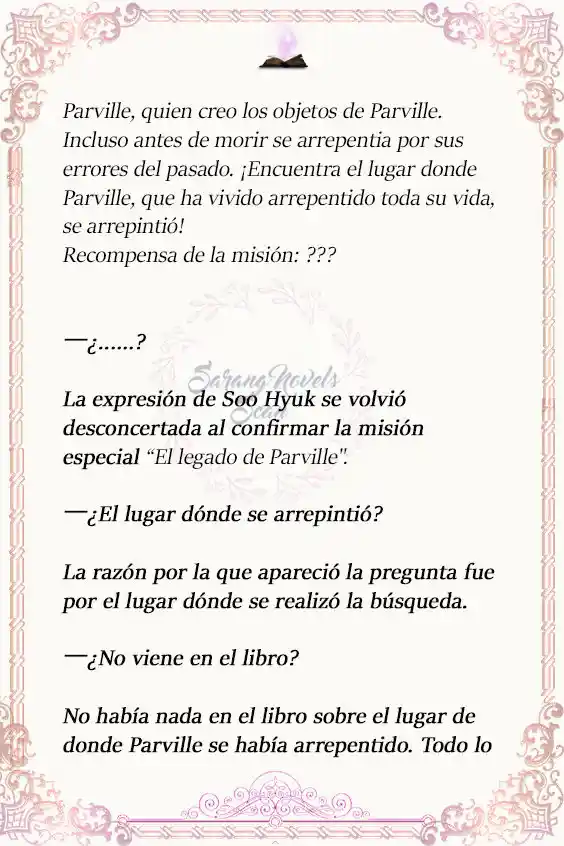 Parville, quien creo los objetos de Parville. Incluso antes de morir se arrepentia por sus errores del pasado. ¡Encuentra el lugar donde Parville, que ha vivido arrepentido toda su vida, se arrepintió!
Recompensa de la misión: ???

—¿......?

SarangNovels Scan

La expresión de Soo Hyuk se volvió desconcertada al confirmar la misión especial "El legado de Parville".

—¿El lugar dónde se arrepintió?

La razón por la que apareció la pregunta fue por el lugar dónde se realizó la búsqueda.

—¿No viene en el libro?

No había nada en el libro sobre el lugar de donde Parville se había arrepentido. Todo lo